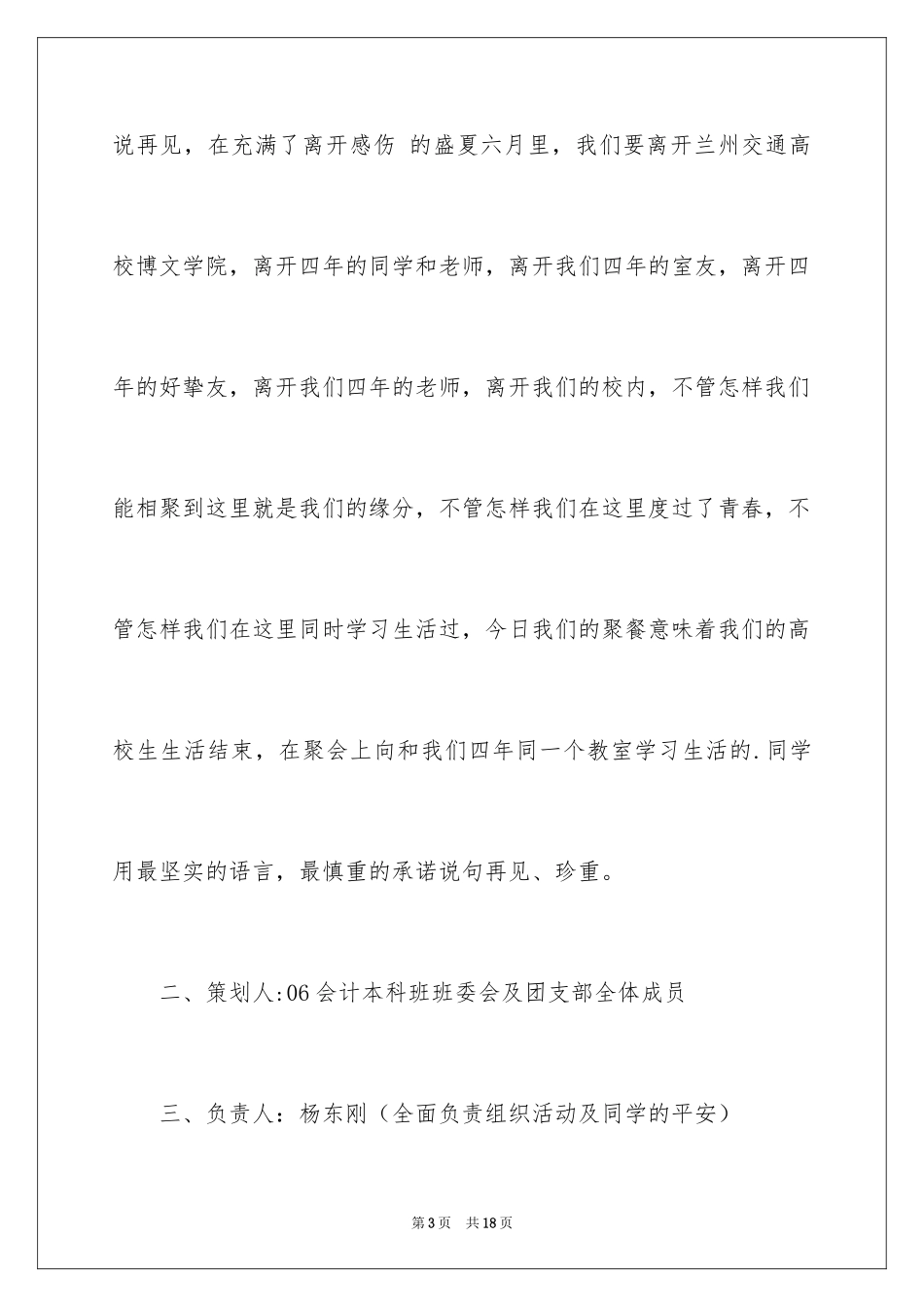 说再见，在充满了离开感伤 的盛夏六月里，我们要离开兰州交通高校博文学院，离开四年的同学和老师，离开我们四年的室友，离开四年的好挚友，离开我们四年的老师，离开我们的校内，不管怎样我们能相聚到这里就是我们的缘分，不管怎样我们在这里度过了青春，不管怎样我们在这里同时学习生活过，今日我们的聚餐意味着我们的高校生生活结束，在聚会上向和我们四年同一个教室学习生活的.同学用最坚实的语言，最慎重的承诺说句再见、珍重。

二、策划人:06会计本科班班委会及团支部全体成员

三、负责人：杨东刚（全面负责组织活动及同学的平安）

第3页 共18页